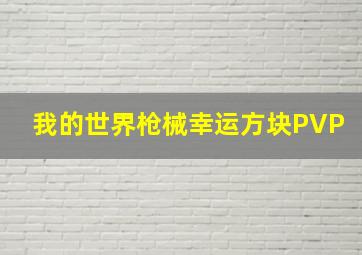 我的世界枪械幸运方块PVP